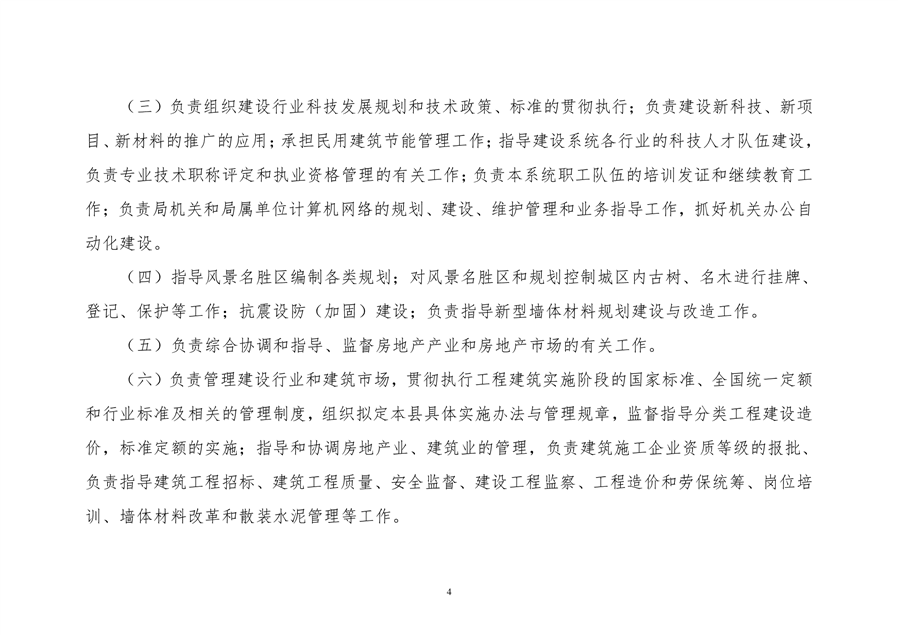 （三）负责组织建设行业科技发展规划和技术政策、标准的贯彻执行；负责建设新科技、新项目、新材料的推广的应用；承担民用建筑节能管理工作；指导建设系统各行业的科技人才队伍建设，负责专业技术职称评定和执业资格管理的有关工作；负责本系统职工队伍的培训发证和继续教育工作；负责局机关和局属单位计算机网络的规划、建设、维护管理和业务指导工作，抓好机关办公自动化建设。

（四）指导风景名胜区编制各类规划；对风景名胜区和规划控制城区内古树、名木进行挂牌、登记、保护等工作；抗震设防（加固）建设；负责指导新型墙体材料规划建设与改造工作。

（五）负责综合协调和指导、监督房地产产业和房地产市场的有关工作。

（六）负责管理建设行业和建筑市场，贯彻执行工程建筑实施阶段的国家标准、全国统一定额和行业标准及相关的管理制度，组织拟定本县具体实施办法与管理规章，监督指导分类工程建设造价，标准定额的实施；指导和协调房地产业、建筑业的管理，负责建筑施工企业资质等级的报批、负责指导建筑工程招标、建筑工程质量、安全监督、建设工程监察、工程造价和劳保统筹、岗位培训、墙体材料改革和散装水泥管理等工作。

4